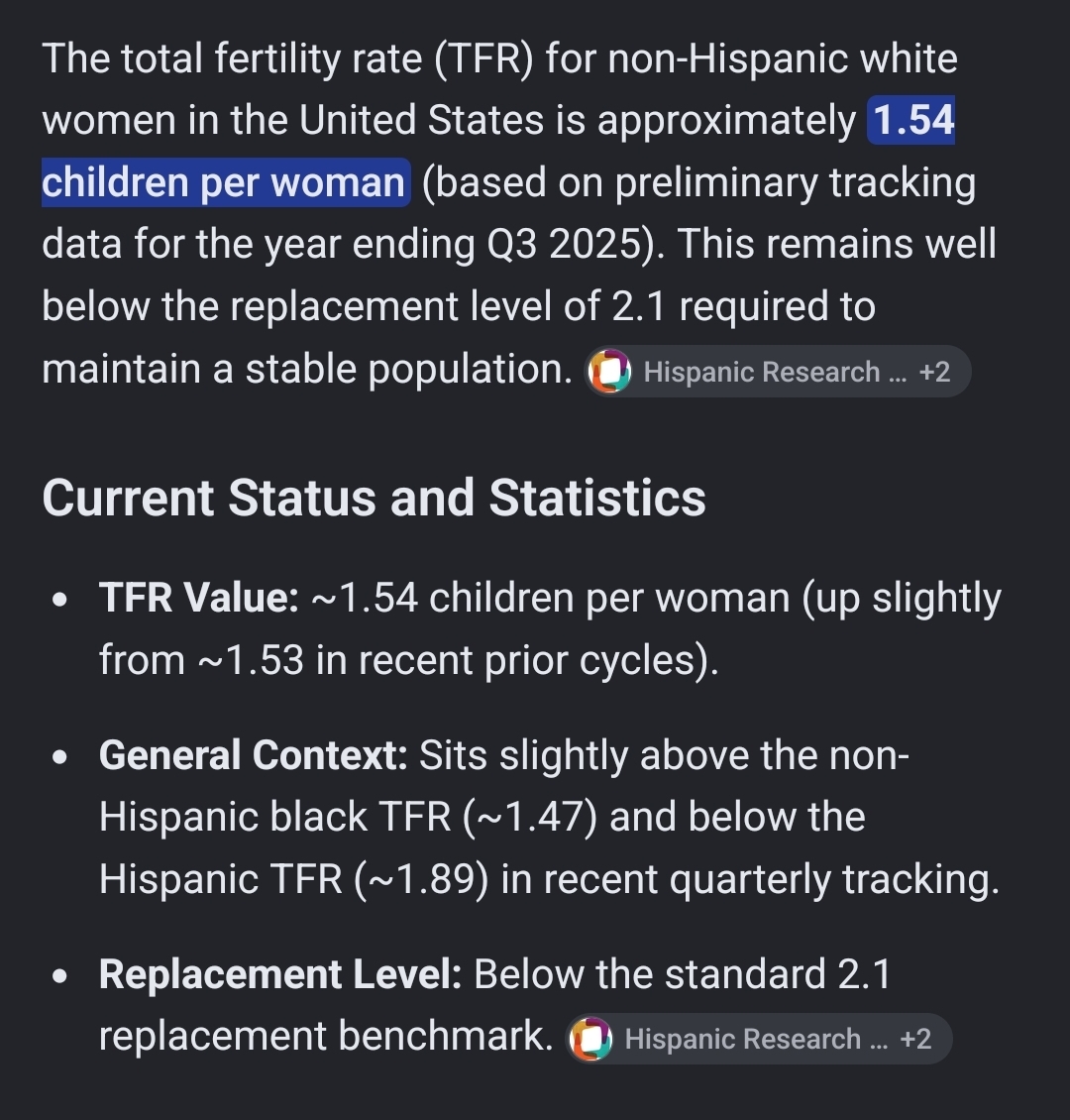 The total fertility rate (TFR) for non-Hispanic white women in the United States is approximately 1.54 children per woman (based on preliminary tracking data for the year ending Q3 2025). This remains well below the replacement level of 2.1 required to maintain a stable population. Hispanic Research ... +2

Current Status and Statistics

- TFR Value: ~1.54 children per woman (up slightly from ~1.53 in recent prior cycles).
- General Context: Sits slightly above the non-Hispanic black TFR (~1.47) and below the Hispanic TFR (~1.89) in recent quarterly tracking.
- Replacement Level: Below the standard 2.1 replacement benchmark. Hispanic Research ... +2